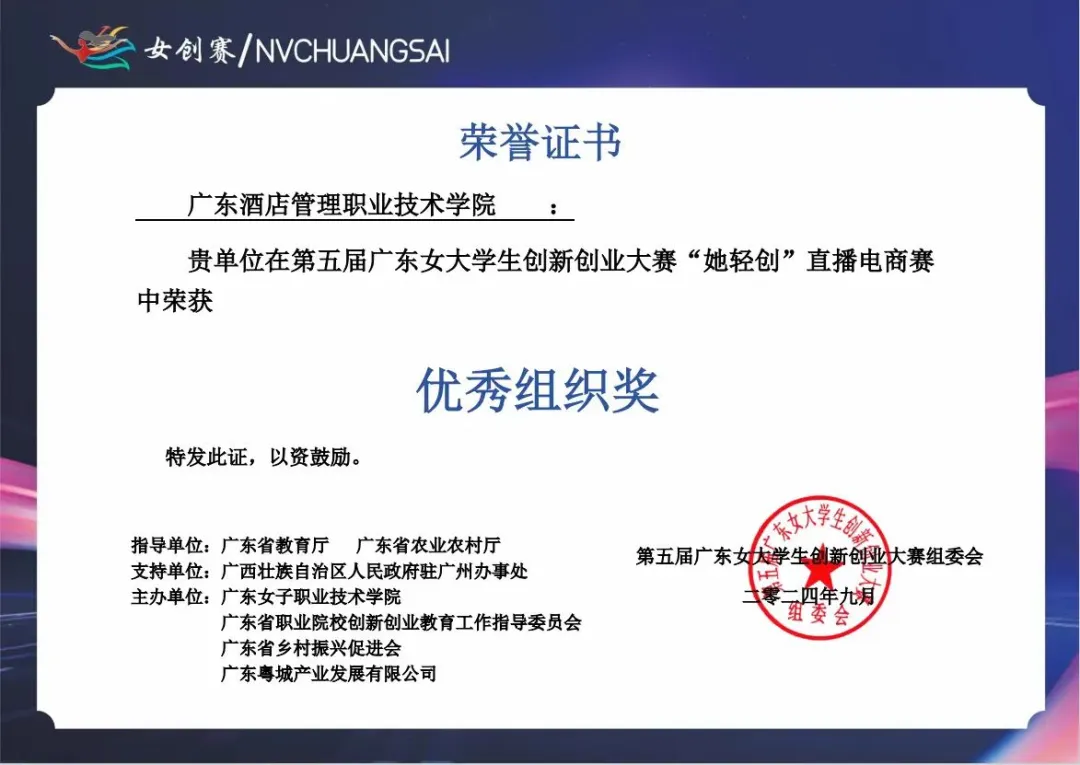 女创赛/NVCHUANGSAI

荣誉证书

广东酒店管理职业技术学院 ：

贵单位在第五届广东女大学生创新创业大赛“她轻创”直播电商赛中荣获

优秀组织奖

特发此证，以资鼓励。

指导单位：广东省教育厅 广东省农业农村厅
支持单位：广西壮族自治区人民政府驻广州办事处
主办单位：广东女子职业技术学院
广东省职业院校创新创业教育工作指导委员会
广东省乡村振兴促进会
广东粤城产业发展有限公司

第五届广东女大学生创新创业大赛组委会
二零二四年九月

第五届广东女大学生创新创业大赛组委会